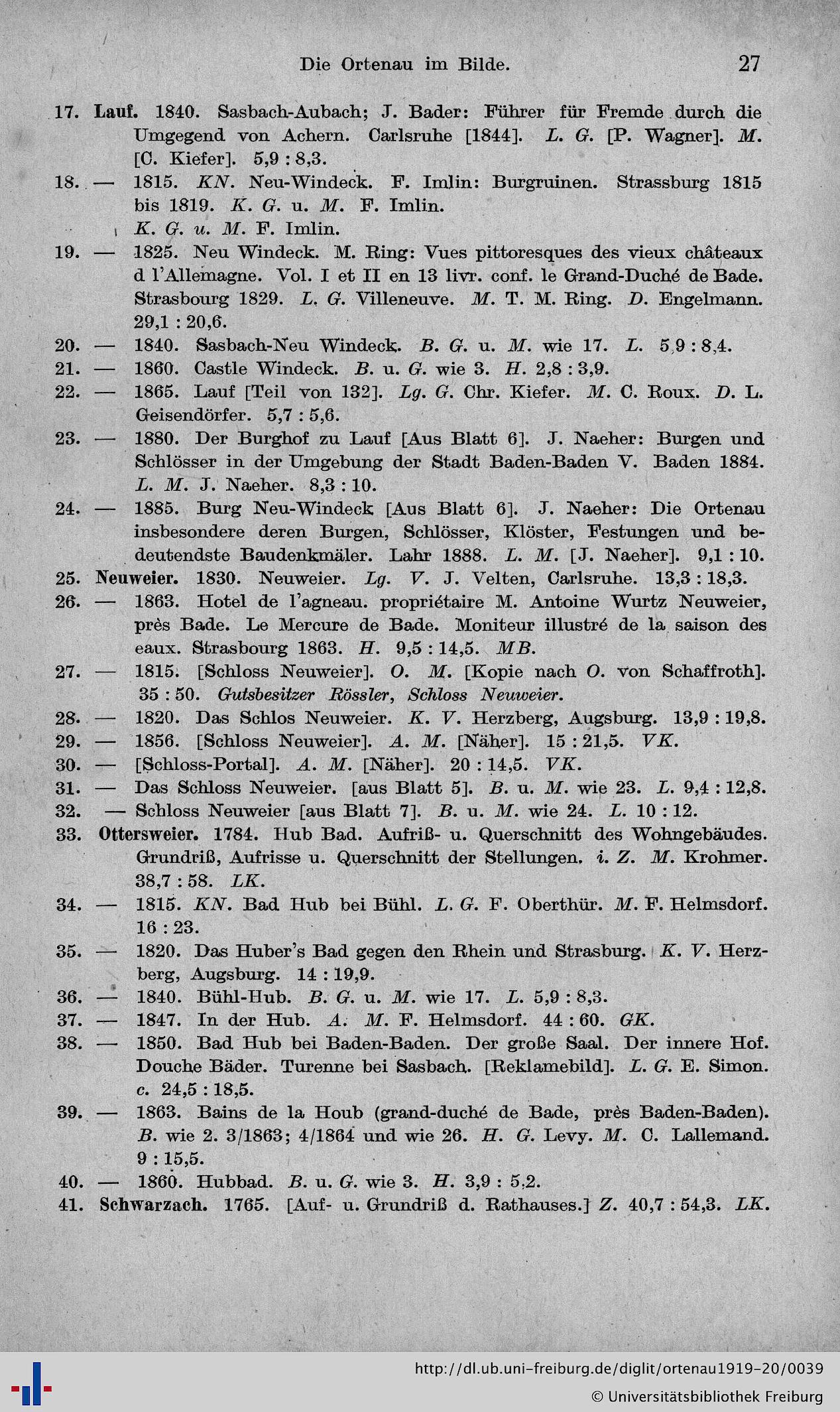 Die Ortenau im Bilde. 27

17. Lauf. 1840. Sasbach-Aubach; J. Bader: Führer für Fremde durch die Umgegend von Achern. Carlsruhe [1844]. L. G. [P. Wagner]. M. [C. Kiefer]. 5,9 : 8,3.

18. — 1815. KN. Neu-Windeck. F. Imlin: Burgruinen. Strassburg 1815 bis 1819. K. G. u. M. F. Imlin.
K. G. u. M. F. Imlin.

19. — 1825. Neu Windeck. M. Ring: Vues pittoresques des vieux châteaux d l'Allemagne. Vol. I et II en 13 livr. conf. le Grand-Duché de Bade. Strasbourg 1829. L. G. Villeneuve. M. T. M. Ring. D. Engelmann. 29,1 : 20,6.

20. — 1840. Sasbach-Neu Windeck. B. G. u. M. wie 17. L. 5,9 : 8,4.

21. — 1860. Castle Windeck. B. u. G. wie 3. H. 2,8 : 3,9.

22. — 1865. Lauf [Teil von 132]. Lg. G. Chr. Kiefer. M. C. Roux. D. L. Geisendörfer. 5,7 : 5,6.

23. — 1880. Der Burghof zu Lauf [Aus Blatt 6]. J. Naeher: Burgen und Schlösser in der Umgebung der Stadt Baden-Baden V. Baden 1884. L. M. J. Naeher. 8,3 : 10.

24. — 1885. Burg Neu-Windeck [Aus Blatt 6]. J. Naeher: Die Ortenau insbesondere deren Burgen, Schlösser, Klöster, Festungen und bedeutendste Baudenkmäler. Lahr 1888. L. M. [J. Naeher]. 9,1 : 10.

25. Neuweier. 1830. Neuweier. Lg. V. J. Velten, Carlsruhe. 13,3 : 18,3.

26. — 1863. Hotel de l'agneau. propriétaire M. Antoine Wurtz Neuweier, près Bade. Le Mercure de Bade. Moniteur illustré de la saison des eaux. Strasbourg 1863. H. 9,5 : 14,5. MB.

27. — 1815. [Schloss Neuweier]. O. M. [Kopie nach O. von Schaffroth]. 35 : 50. Gutsbesitzer Rössler, Schloss Neuweier.

28. — 1820. Das Schlos Neuweier. K. V. Herzberg, Augsburg. 13,9 : 19,8.

29. — 1856. [Schloss Neuweier]. A. M. [Näher]. 15 : 21,5. VK.

30. — [Schloss-Portal]. A. M. [Näher]. 20 : 14,5. VK.

31. — Das Schloss Neuweier. [aus Blatt 5]. B. u. M. wie 23. L. 9,4 : 12,8.

32. — Schloss Neuweier [aus Blatt 7]. B. u. M. wie 24. L. 10 : 12.

33. Ottersweier. 1784. Hub Bad. Aufriß- u. Querschnitt des Wohngebäudes. Grundriß, Aufrisse u. Querschnitt der Stellungen. i. Z. M. Krohmer. 38,7 : 58. LK.

34. — 1815. KN. Bad Hub bei Bühl. L. G. F. Oberthür. M. F. Helmsdorf. 16 : 23.

35. — 1820. Das Huber's Bad gegen den Rhein und Strasburg. K. V. Herzberg, Augsburg. 14 : 19,9.

36. — 1840. Bühl-Hub. B. G. u. M. wie 17. L. 5,9 : 8,3.

37. — 1847. In der Hub. A. M. F. Helmsdorf. 44 : 60. GK.

38. — 1850. Bad Hub bei Baden-Baden. Der große Saal. Der innere Hof. Douche Bäder. Turenne bei Sasbach. [Reklamebild]. L. G. E. Simon. c. 24,5 : 18,5.

39. — 1863. Bains de la Houb (grand-duché de Bade, près Baden-Baden). B. wie 2. 3/1863; 4/1864 und wie 26. H. G. Levy. M. C. Lallemand. 9 : 15,5.

40. — 1860. Hubbad. B. u. G. wie 3. H. 3,9 : 5,2.

41. Schwarzach. 1765. [Auf- u. Grundriß d. Rathauses.] Z. 40,7 : 54,3. LK.

http://dl.ub.uni-freiburg.de/diglit/ortenau1919-20/0039
© Universitätsbibliothek Freiburg